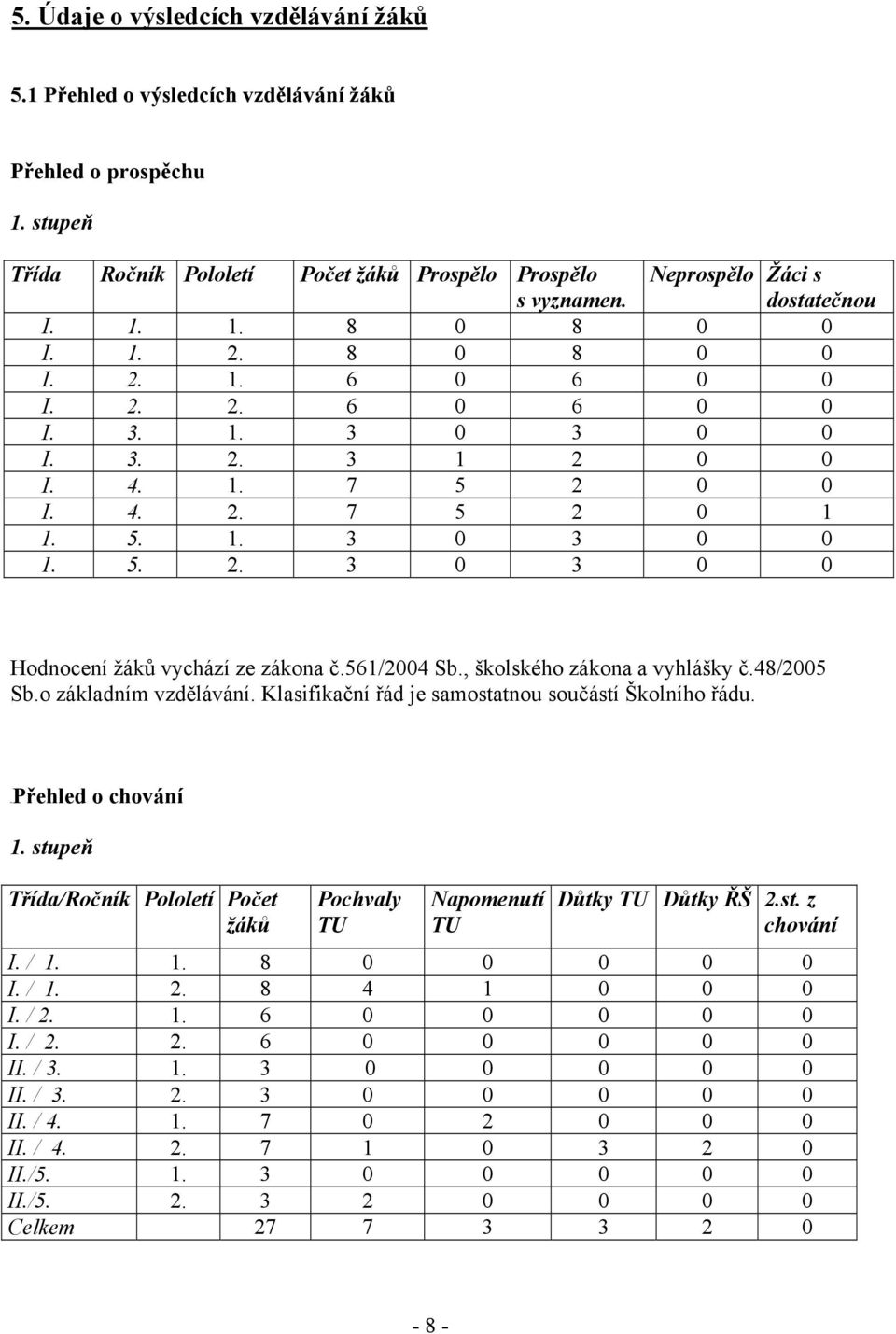 5. Údaje o výsledcích vzdělávání žáků

5.1 Přehled o výsledcích vzdělávání žáků

Přehled o prospěchu

1. stupeň

| Třída | Ročník | Pololetí | Počet žáků | Prospělo | Prospělo s vyznamen. | Neprospělo | Žáci s dostatečnou |
|---|---|---|---|---|---|---|---|
| I. | 1. | 1. | 8 | 0 | 8 | 0 | 0 |
| I. | 1. | 2. | 8 | 0 | 8 | 0 | 0 |
| I. | 2. | 1. | 6 | 0 | 6 | 0 | 0 |
| I. | 2. | 2. | 6 | 0 | 6 | 0 | 0 |
| I. | 3. | 1. | 3 | 0 | 3 | 0 | 0 |
| I. | 3. | 2. | 3 | 1 | 2 | 0 | 0 |
| I. | 4. | 1. | 7 | 5 | 2 | 0 | 0 |
| I. | 4. | 2. | 7 | 5 | 2 | 0 | 1 |
| 1. | 5. | 1. | 3 | 0 | 3 | 0 | 0 |
| 1. | 5. | 2. | 3 | 0 | 3 | 0 | 0 |

Hodnocení žáků vychází ze zákona č.561/2004 Sb., školského zákona a vyhlášky č.48/2005 Sb.o základním vzdělávání. Klasifikační řád je samostatnou součástí Školního řádu.

Přehled o chování

1. stupeň

| Třída/Ročník | Pololetí | Počet žáků | Pochvaly TU | Napomenutí TU | Důtky TU | Důtky ŘŠ | 2.st. z chování |
|---|---|---|---|---|---|---|---|
| I. / 1. | 1. | 8 | 0 | 0 | 0 | 0 | 0 |
| I. / 1. | 2. | 8 | 4 | 1 | 0 | 0 | 0 |
| I. / 2. | 1. | 6 | 0 | 0 | 0 | 0 | 0 |
| I. / 2. | 2. | 6 | 0 | 0 | 0 | 0 | 0 |
| II. / 3. | 1. | 3 | 0 | 0 | 0 | 0 | 0 |
| II. / 3. | 2. | 3 | 0 | 0 | 0 | 0 | 0 |
| II. / 4. | 1. | 7 | 0 | 2 | 0 | 0 | 0 |
| II. / 4. | 2. | 7 | 1 | 0 | 3 | 2 | 0 |
| II./5. | 1. | 3 | 0 | 0 | 0 | 0 | 0 |
| II./5. | 2. | 3 | 2 | 0 | 0 | 0 | 0 |
| Celkem | | 27 | 7 | 3 | 3 | 2 | 0 |

- 8 -